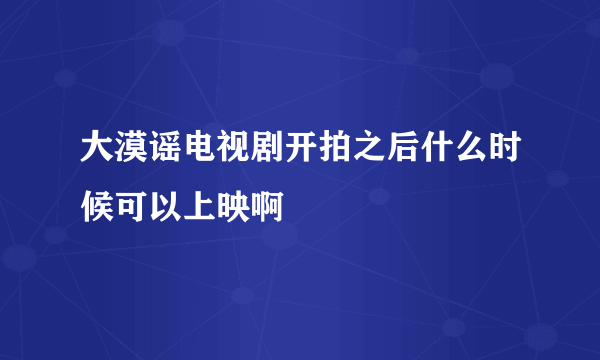 大漠谣电视剧开拍之后什么时候可以上映啊